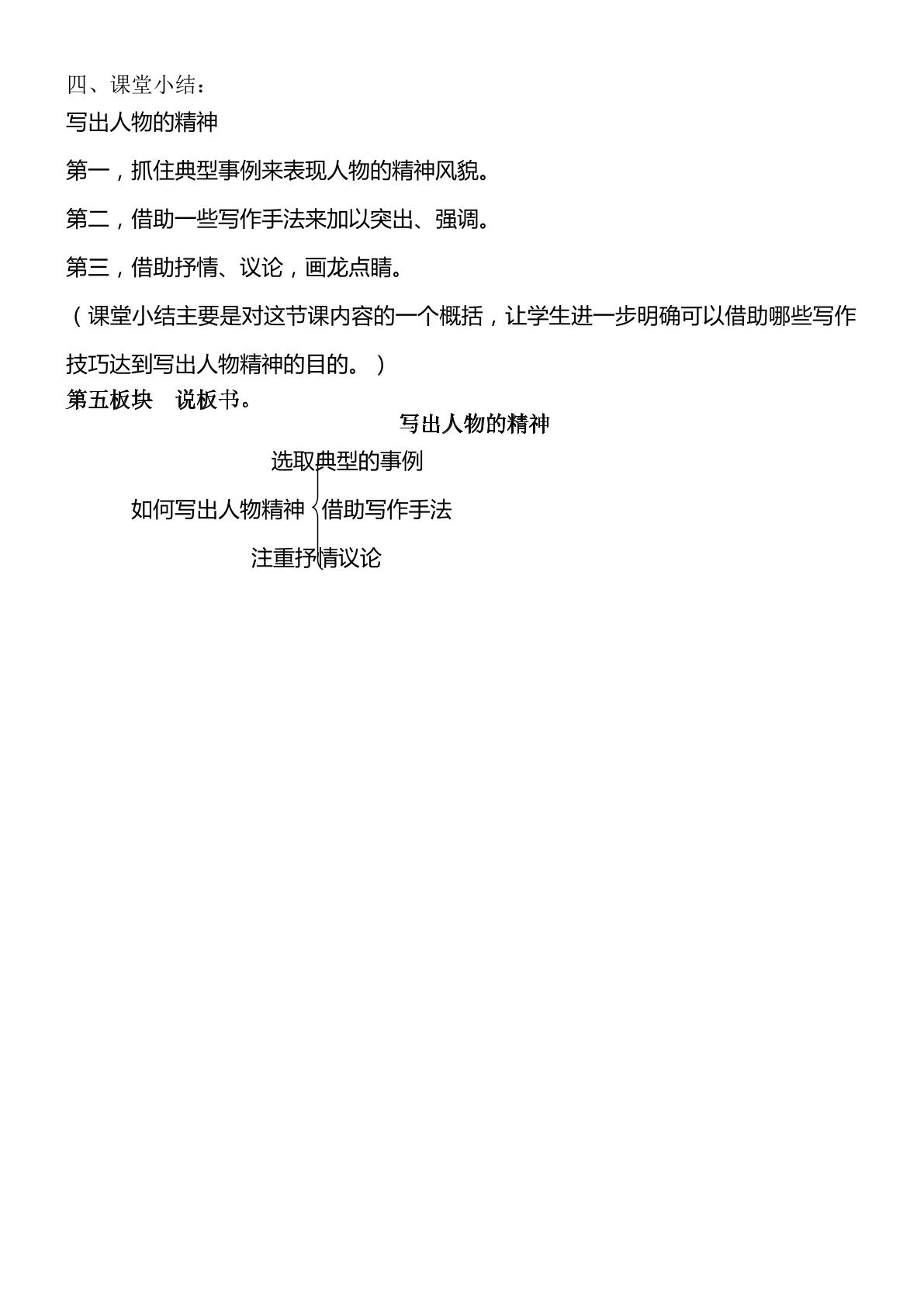 四、课堂小结：

写出人物的精神

第一，抓住典型事例来表现人物的精神风貌。

第二，借助一些写作手法来加以突出、强调。

第三，借助抒情、议论，画龙点睛。

（课堂小结主要是对这节课内容的一个概括，让学生进一步明确可以借助哪些写作技巧达到写出人物精神的目的。）

第五板块　说板书。

写出人物的精神

选取典型的事例

如何写出人物精神　借助写作手法

注重抒情议论